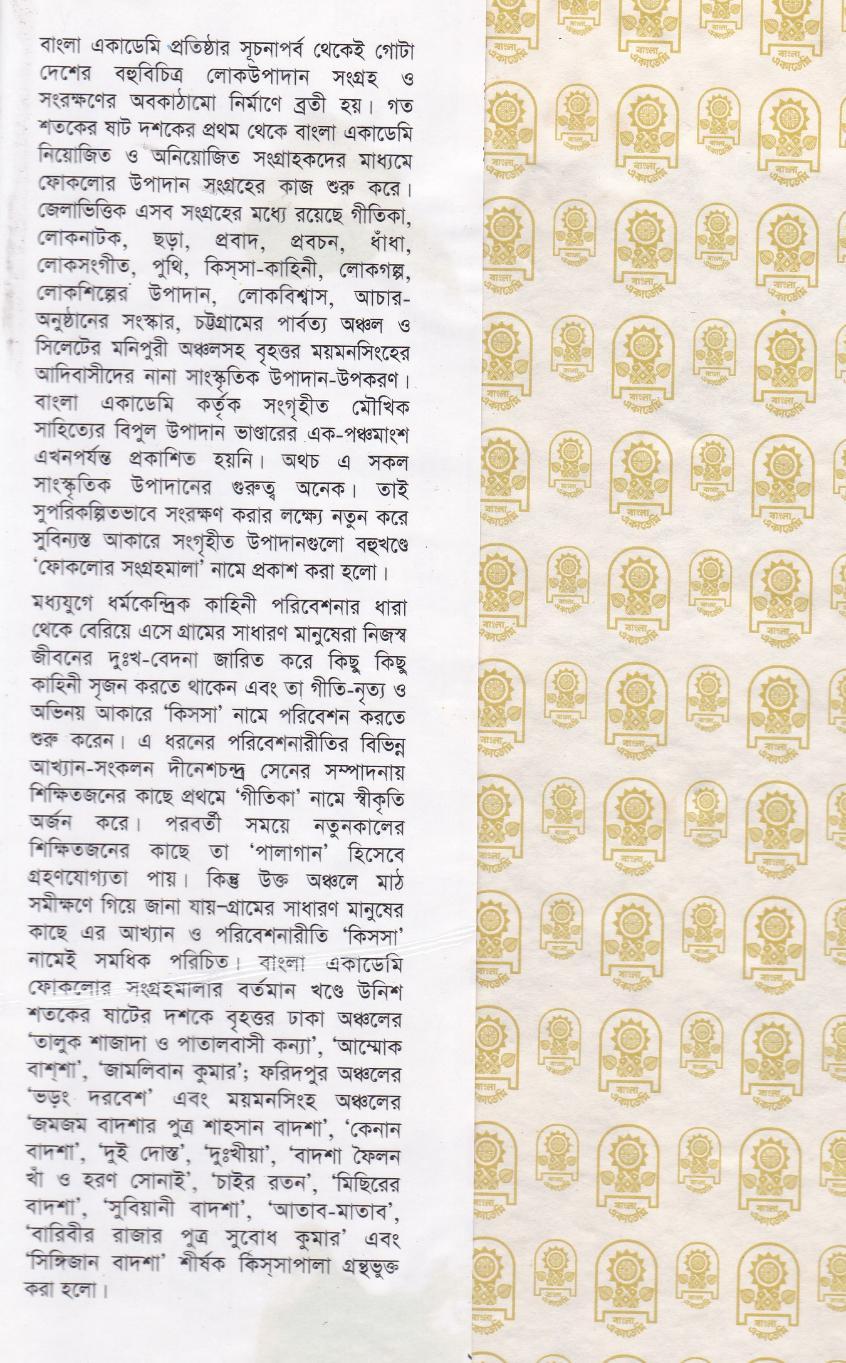 বাংলা একাডেমি প্রতিষ্ঠার সূচনাপর্ব থেকেই গোটা দেশের বহুবিচিত্র লোকউপাদান সংগ্রহ ও সংরক্ষণের অবকাঠামো নির্মাণে ব্রতী হয়। গত শতকের ষাট দশকের প্রথম থেকে বাংলা একাডেমি নিয়োজিত ও অনিয়োজিত সংগ্রাহকদের মাধ্যমে ফোকলোর উপাদান সংগ্রহের কাজ শুরু করে। জেলাভিত্তিক এসব সংগ্রহের মধ্যে রয়েছে গীতিকা, লোকনাটক, ছড়া, প্রবাদ, প্রবচন, ধাঁধা, লোকসংগীত, পুথি, কিস্সা-কাহিনী, লোকগল্প, লোকশিল্পের উপাদান, লোকবিশ্বাস, আচার-অনুষ্ঠানের সংস্কার, চট্টগ্রামের পার্বত্য অঞ্চল ও সিলেটের মনিপুরী অঞ্চলসহ বৃহত্তর ময়মনসিংহের আদিবাসীদের নানা সাংস্কৃতিক উপাদান-উপকরণ। বাংলা একাডেমি কর্তৃক সংগৃহীত মৌখিক সাহিত্যের বিপুল উপাদান ভাণ্ডারের এক-পঞ্চমাংশ এখনপর্যন্ত প্রকাশিত হয়নি। অথচ এ সকল সাংস্কৃতিক উপাদানের গুরুত্ব অনেক। তাই সুপরিকল্পিতভাবে সংরক্ষণ করার লক্ষ্যে নতুন করে সুবিন্যস্ত আকারে সংগৃহীত উপাদানগুলো বহুখণ্ডে 'ফোকলোর সংগ্রহমালা' নামে প্রকাশ করা হলো।

মধ্যযুগে ধর্মকেন্দ্রিক কাহিনী পরিবেশনার ধারা থেকে বেরিয়ে এসে গ্রামের সাধারণ মানুষেরা নিজস্ব জীবনের দুঃখ-বেদনা জারিত করে কিছু কিছু কাহিনী সৃজন করতে থাকেন এবং তা গীতি-নৃত্য ও অভিনয় আকারে 'কিসসা' নামে পরিবেশন করতে শুরু করেন। এ ধরনের পরিবেশনারীতির বিভিন্ন আখ্যান-সংকলন দীনেশচন্দ্র সেনের সম্পাদনায় শিক্ষিতজনের কাছে প্রথমে 'গীতিকা' নামে স্বীকৃতি অর্জন করে। পরবর্তী সময়ে নতুনকালের শিক্ষিতজনের কাছে তা 'পালাগান' হিসেবে গ্রহণযোগ্যতা পায়। কিন্তু উক্ত অঞ্চলে মাঠ সমীক্ষণে গিয়ে জানা যায়-গ্রামের সাধারণ মানুষের কাছে এর আখ্যান ও পরিবেশনারীতি 'কিসসা' নামেই সমধিক পরিচিত। বাংলা একাডেমি ফোকলোর সংগ্রহমালার বর্তমান খণ্ডে উনিশ শতকের ষাটের দশকে বৃহত্তর ঢাকা অঞ্চলের 'তালুক শাজাদা ও পাতালবাসী কন্যা', 'আম্মোক বাশ্শা', 'জামলিবান কুমার'; ফরিদপুর অঞ্চলের 'ভড়ং দরবেশ' এবং ময়মনসিংহ অঞ্চলের 'জমজম বাদশার পুত্র শাহসান বাদশা', 'কেনান বাদশা', 'দুই দোস্ত', 'দুঃখীয়া', 'বাদশা ফৈলন খাঁ ও হরণ সোনাই', 'চাইর রতন', 'মিছিরের বাদশা', 'সুবিয়ানী বাদশা', 'আতাব-মাতাব', 'বারিবীর রাজার পুত্র সুবোধ কুমার' এবং 'সিঙ্গিজান বাদশা' শীর্ষক কিস্সাপালা গ্রন্থভুক্ত করা হলো।

বাংলা একাডেমি